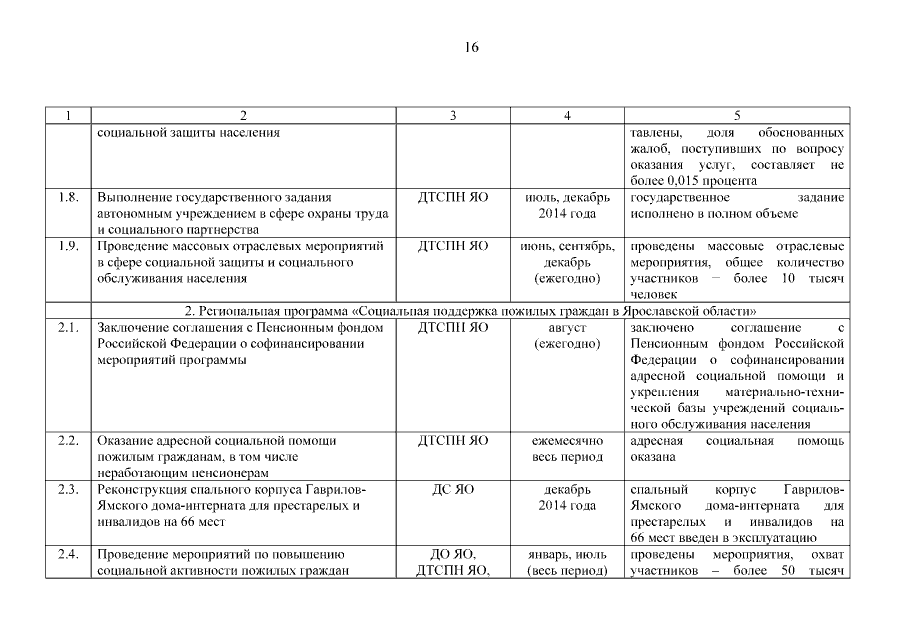 16

| 1 | 2 | 3 | 4 | 5 |
|---|---|---|---|---|
| | социальной защиты населения | | | тавлены, доля обоснованных жалоб, поступивших по вопросу оказания услуг, составляет не более 0,015 процента |
| 1.8. | Выполнение государственного задания автономным учреждением в сфере охраны труда и социального партнерства | ДТСПН ЯО | июль, декабрь 2014 года | государственное задание исполнено в полном объеме |
| 1.9. | Проведение массовых отраслевых мероприятий в сфере социальной защиты и социального обслуживания населения | ДТСПН ЯО | июнь, сентябрь, декабрь (ежегодно) | проведены массовые отраслевые мероприятия, общее количество участников – более 10 тысяч человек |
| 2. Региональная программа «Социальная поддержка пожилых граждан в Ярославской области» | | | | |
| 2.1. | Заключение соглашения с Пенсионным фондом Российской Федерации о софинансировании мероприятий программы | ДТСПН ЯО | август (ежегодно) | заключено соглашение с Пенсионным фондом Российской Федерации о софинансировании адресной социальной помощи и укрепления материально-технической базы учреждений социального обслуживания населения |
| 2.2. | Оказание адресной социальной помощи пожилым гражданам, в том числе неработающим пенсионерам | ДТСПН ЯО | ежемесячно весь период | адресная социальная помощь оказана |
| 2.3. | Реконструкция спального корпуса Гаврилов-Ямского дома-интерната для престарелых и инвалидов на 66 мест | ДС ЯО | декабрь 2014 года | спальный корпус Гаврилов-Ямского дома-интерната для престарелых и инвалидов на 66 мест введен в эксплуатацию |
| 2.4. | Проведение мероприятий по повышению социальной активности пожилых граждан | ДО ЯО, ДТСПН ЯО, | январь, июль (весь период) | проведены мероприятия, охват участников – более 50 тысяч |